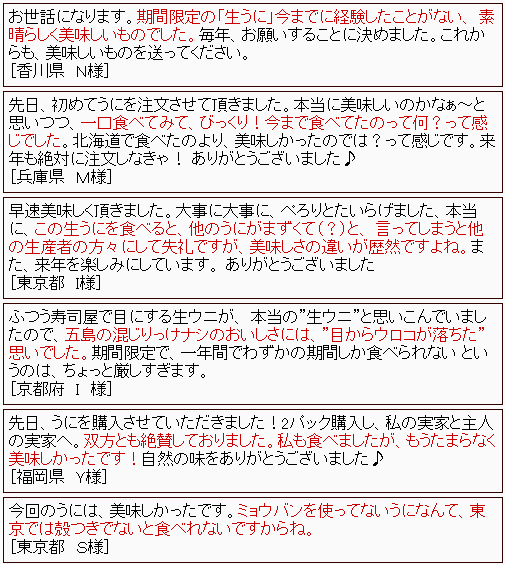 お世話になります。期間限定の「生うに」今までに経験したことがない、素晴らしく美味しいものでした。毎年、お願いすることに決めました。これからも、美味しいものを送ってください。
[香川県　N様]

先日、初めてうにを注文させて頂きました。本当に美味しいのかなぁ～と思いつつ、一口食べてみて、びっくり！今まで食べてたのって何？って感じでした。北海道で食べたのより、美味しかったのでは？って感じです。来年も絶対に注文しなきゃ！ ありがとうございました♪
[兵庫県　M様]

早速美味しく頂きました。大事に大事に、ぺろりとたいらげました、本当に、この生うにを食べると、他のうにがまずくて（？）と、言ってしまうと他の生産者の方々にして失礼ですが、美味しさの違いが歴然ですよね。また、来年を楽しみにしています。ありがとうございました
[東京都　I様]

ふつう寿司屋で目にする生ウニが、本当の”生ウニ”と思いこんでいましたので、五島の混じりっけナシのおいしさには、”目からウロコが落ちた”思いでした。期間限定で、一年間でわずかの期間しか食べられない というのは、ちょっと厳しすぎます。
[京都府　I 様]

先日、うにを購入させていただきました！2パック購入し、私の実家と主人の実家へ。双方とも絶賛しておりました。私も食べましたが、もうたまらなく美味しかったです！自然の味をありがとうございました♪
[福岡県　Y様]

今回のうには、美味しかったです。ミョウバンを使ってないうになんて、東京では殻つきでないと食べれないですからね。
[東京都　S様]